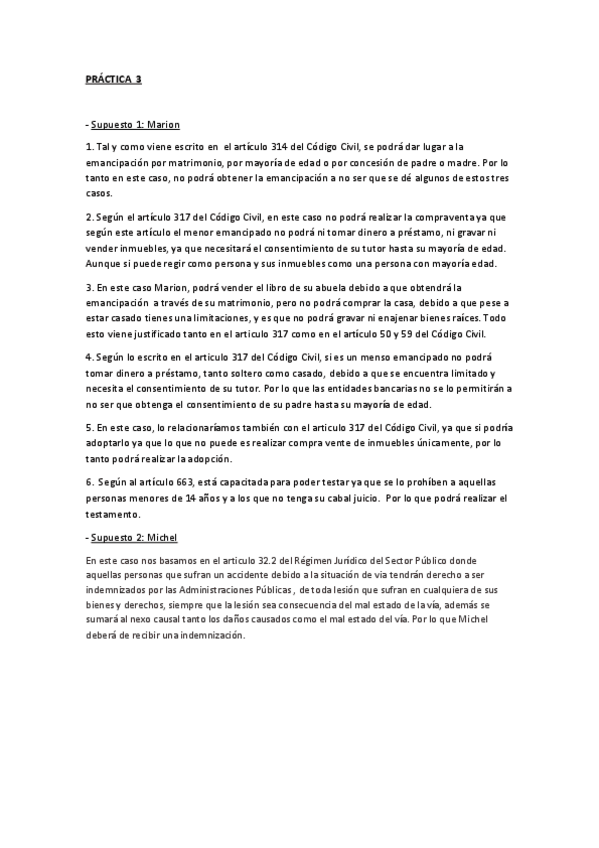 PRÁCTICA 3

- Supuesto 1: Marion

1. Tal y como viene escrito en el artículo 314 del Código Civil, se podrá dar lugar a la emancipación por matrimonio, por mayoría de edad o por concesión de padre o madre. Por lo tanto en este caso, no podrá obtener la emancipación a no ser que se dé algunos de estos tres casos.

2. Según el artículo 317 del Código Civil, en este caso no podrá realizar la compraventa ya que según este artículo el menor emancipado no podrá ni tomar dinero a préstamo, ni gravar ni vender inmuebles, ya que necesitará el consentimiento de su tutor hasta su mayoría de edad. Aunque si puede regir como persona y sus inmuebles como una persona con mayoría edad.

3. En este caso Marion, podrá vender el libro de su abuela debido a que obtendrá la emancipación a través de su matrimonio, pero no podrá comprar la casa, debido a que pese a estar casado tienes una limitaciones, y es que no podrá gravar ni enajenar bienes raíces. Todo esto viene justificado tanto en el articulo 317 como en el artículo 50 y 59 del Código Civil.

4. Según lo escrito en el articulo 317 del Código Civil, si es un menso emancipado no podrá tomar dinero a préstamo, tanto soltero como casado, debido a que se encuentra limitado y necesita el consentimiento de su tutor. Por lo que las entidades bancarias no se lo permitirán a no ser que obtenga el consentimiento de su padre hasta su mayoría de edad.

5. En este caso, lo relacionaríamos también con el articulo 317 del Código Civil, ya que si podría adoptarlo ya que lo que no puede es realizar compra vente de inmuebles únicamente, por lo tanto podrá realizar la adopción.

6. Según al artículo 663, está capacitada para poder testar ya que se lo prohíben a aquellas personas menores de 14 años y a los que no tenga su cabal juicio. Por lo que podrá realizar el testamento.

- Supuesto 2: Michel

En este caso nos basamos en el articulo 32.2 del Régimen Jurídico del Sector Público donde aquellas personas que sufran un accidente debido a la situación de vía tendrán derecho a ser indemnizados por las Administraciones Públicas, de toda lesión que sufran en cualquiera de sus bienes y derechos, siempre que la lesión sea consecuencia del mal estado de la vía, además se sumará al nexo causal tanto los daños causados como el mal estado del vía. Por lo que Michel deberá de recibir una indemnización.